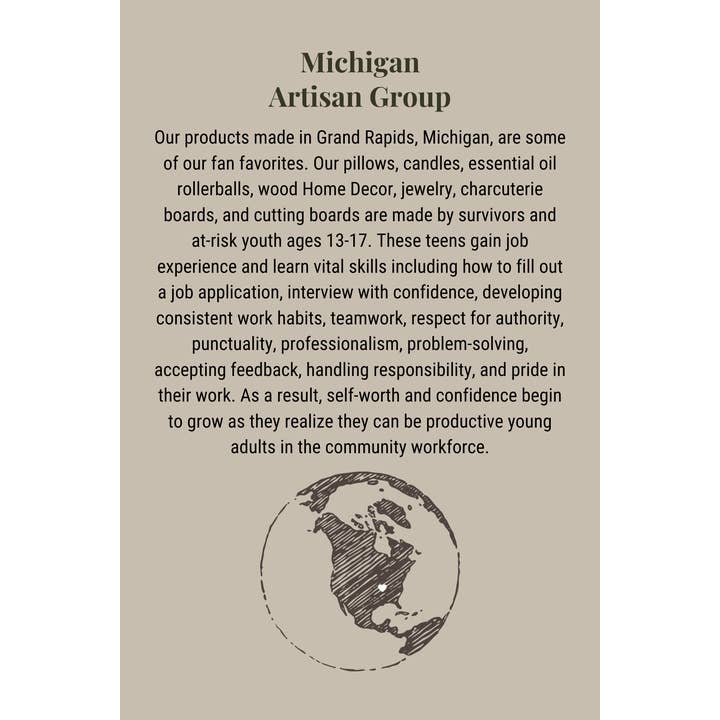 Michigan
Artisan Group

Our products made in Grand Rapids, Michigan, are some of our fan favorites. Our pillows, candles, essential oil rollerballs, wood Home Decor, jewelry, charcuterie boards, and cutting boards are made by survivors and at-risk youth ages 13-17. These teens gain job experience and learn vital skills including how to fill out a job application, interview with confidence, developing consistent work habits, teamwork, respect for authority, punctuality, professionalism, problem-solving, accepting feedback, handling responsibility, and pride in their work. As a result, self-worth and confidence begin to grow as they realize they can be productive young adults in the community workforce.